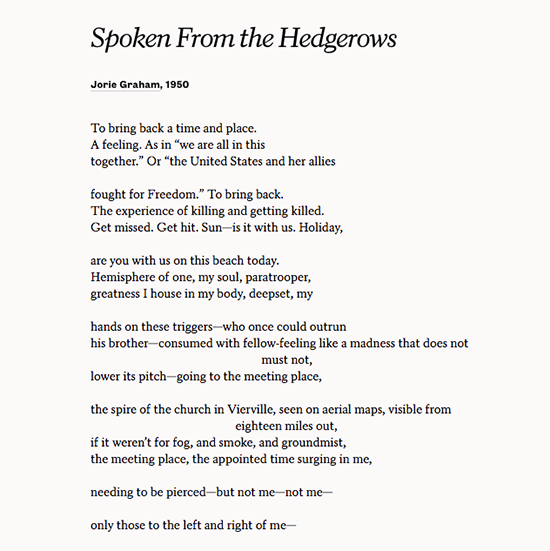 Spoken From the Hedgerows

Jorie Graham, 1950

To bring back a time and place.
A feeling. As in “we are all in this
together.” Or “the United States and her allies

fought for Freedom.” To bring back.
The experience of killing and getting killed.
Get missed. Get hit. Sun—is it with us. Holiday,

are you with us on this beach today.
Hemisphere of one, my soul, paratrooper,
greatness I house in my body, deepset, my

hands on these triggers—who once could outrun
his brother—consumed with fellow-feeling like a madness that does not
must not,
lower its pitch—going to the meeting place,

the spire of the church in Vierville, seen on aerial maps, visible from
eighteen miles out,
if it weren’t for fog, and smoke, and groundmist,
the meeting place, the appointed time surging in me,

needing to be pierced—but not me—not me—

only those to the left and right of me—